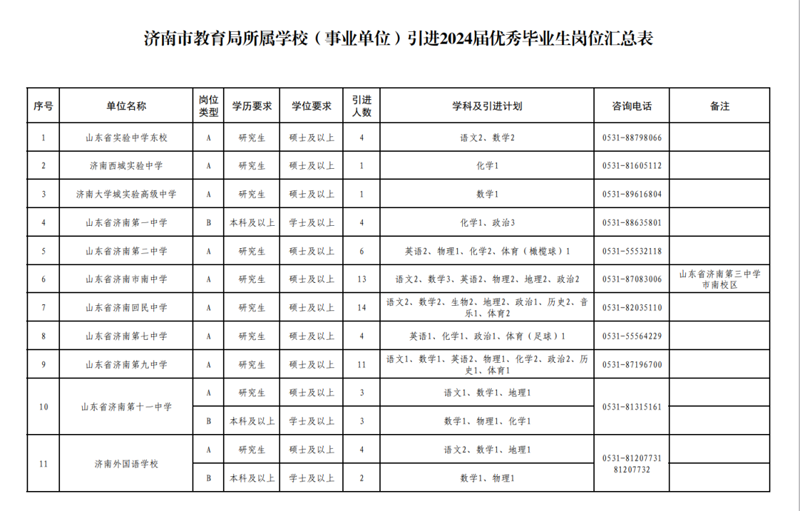 济南市教育局所属学校（事业单位）引进2024届优秀毕业生岗位汇总表

| 序号 | 单位名称 | 岗位类型 | 学历要求 | 学位要求 | 引进人数 | 学科及引进计划 | 咨询电话 | 备注 |
|---|---|---|---|---|---|---|---|---|
| 1 | 山东省实验中学东校 | A | 研究生 | 硕士及以上 | 4 | 语文2、数学2 | 0531-88798066 | |
| 2 | 济南西城实验中学 | A | 研究生 | 硕士及以上 | 1 | 化学1 | 0531-81605112 | |
| 3 | 济南大学城实验高级中学 | A | 研究生 | 硕士及以上 | 1 | 数学1 | 0531-89616804 | |
| 4 | 山东省济南第一中学 | B | 本科及以上 | 学士及以上 | 4 | 化学1、政治3 | 0531-88635801 | |
| 5 | 山东省济南第二中学 | A | 研究生 | 硕士及以上 | 6 | 英语2、物理1、化学2、体育（橄榄球）1 | 0531-55532118 | |
| 6 | 山东省济南市南中学 | A | 研究生 | 硕士及以上 | 13 | 语文2、数学3、英语2、物理2、地理2、政治2 | 0531-87083006 | 山东省济南第三中学市南校区 |
| 7 | 山东省济南回民中学 | A | 研究生 | 硕士及以上 | 14 | 语文2、数学2、生物2、地理2、政治1、历史2、音乐1、体育2 | 0531-82035110 | |
| 8 | 山东省济南第七中学 | A | 研究生 | 硕士及以上 | 4 | 英语1、化学1、政治1、体育（足球）1 | 0531-55564229 | |
| 9 | 山东省济南第九中学 | A | 研究生 | 硕士及以上 | 11 | 语文1、数学1、英语2、物理1、化学2、政治2、历史1、体育1 | 0531-87196700 | |
| 10 | 山东省济南第十一中学 | A | 研究生 | 硕士及以上 | 3 | 语文1、数学1、地理1 | 0531-81315161 | |
| | | B | 本科及以上 | 学士及以上 | 3 | 数学1、物理1、化学1 | | |
| 11 | 济南外国语学校 | A | 研究生 | 硕士及以上 | 4 | 语文2、数学1、地理1 | 0531-81207731 81207732 | |
| | | B | 本科及以上 | 学士及以上 | 2 | 数学1、物理1 | | |